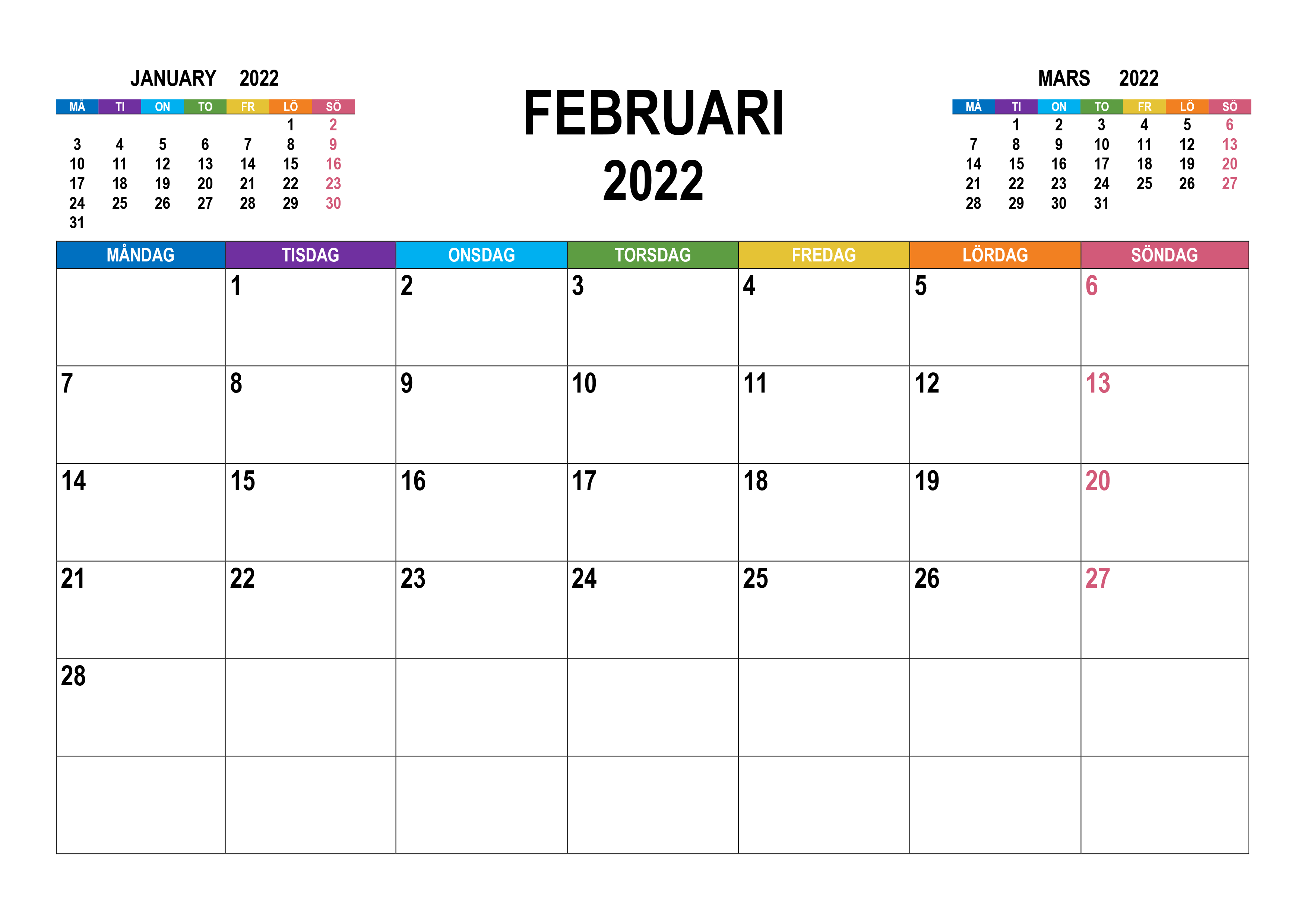 JANUARY 2022

| MÅ | TI | ON | TO | FR | LÖ | SÖ |
|---|---|---|---|---|---|---|
| | | | | | 1 | 2 |
| 3 | 4 | 5 | 6 | 7 | 8 | 9 |
| 10 | 11 | 12 | 13 | 14 | 15 | 16 |
| 17 | 18 | 19 | 20 | 21 | 22 | 23 |
| 24 | 25 | 26 | 27 | 28 | 29 | 30 |
| 31 | | | | | | |

FEBRUARI
2022

MARS 2022

| MÅ | TI | ON | TO | FR | LÖ | SÖ |
|---|---|---|---|---|---|---|
| | 1 | 2 | 3 | 4 | 5 | 6 |
| 7 | 8 | 9 | 10 | 11 | 12 | 13 |
| 14 | 15 | 16 | 17 | 18 | 19 | 20 |
| 21 | 22 | 23 | 24 | 25 | 26 | 27 |
| 28 | 29 | 30 | 31 | | | |

| MÅNDAG | TISDAG | ONSDAG | TORSDAG | FREDAG | LÖRDAG | SÖNDAG |
|---|---|---|---|---|---|---|
| | 1 | 2 | 3 | 4 | 5 | 6 |
| 7 | 8 | 9 | 10 | 11 | 12 | 13 |
| 14 | 15 | 16 | 17 | 18 | 19 | 20 |
| 21 | 22 | 23 | 24 | 25 | 26 | 27 |
| 28 | | | | | | |
| | | | | | | |